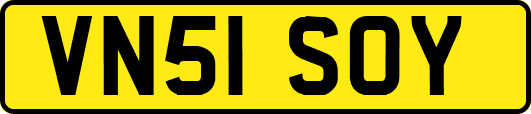 VN51 SOY